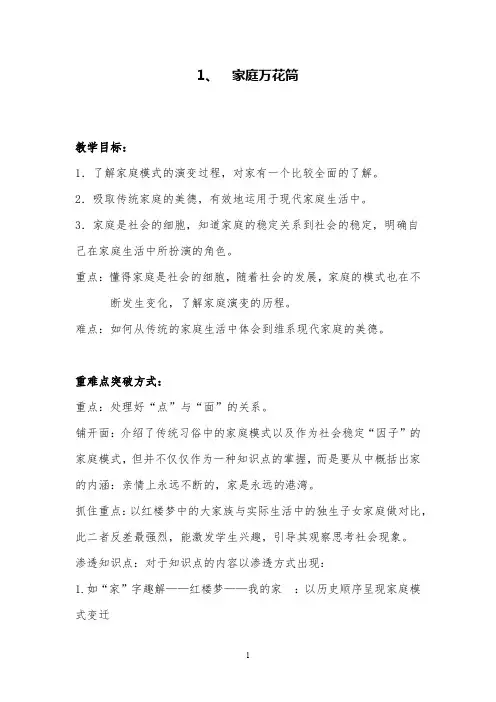 1、 家庭万花筒

教学目标：

1. 了解家庭模式的演变过程，对家有一个比较全面的了解。

2. 吸取传统家庭的美德，有效地运用于现代家庭生活中。

3. 家庭是社会的细胞，知道家庭的稳定关系到社会的稳定，明确自己在家庭生活中所扮演的角色。

重点：懂得家庭是社会的细胞，随着社会的发展，家庭的模式也在不断发生变化，了解家庭演变的历程。

难点：如何从传统的家庭生活中体会到维系现代家庭的美德。

重难点突破方式：

重点：处理好“点”与“面”的关系。

铺开面：介绍了传统习俗中的家庭模式以及作为社会稳定“因子”的家庭模式，但并不仅仅作为一种知识点的掌握，而是要从中概括出家的内涵：亲情上永远不断的，家是永远的港湾。

抓住重点：以红楼梦中的大家族与实际生活中的独生子女家庭做对比，此二者反差最强烈，能激发学生兴趣，引导其观察思考社会现象。

渗透知识点：对于知识点的内容以渗透方式出现：

1.如“家”字趣解——红楼梦——我的家 ：以历史顺序呈现家庭模式变迁

1